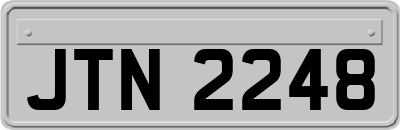 JTN 2248